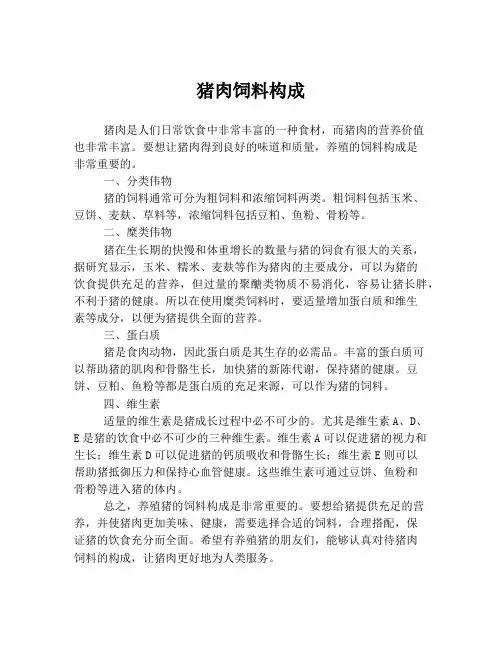 猪肉饲料构成

猪肉是人们日常饮食中非常丰富的一种食材，而猪肉的营养价值也非常丰富。要想让猪肉得到良好的味道和质量，养殖的饲料构成是非常重要的。

一、分类伟物

猪的饲料通常可分为粗饲料和浓缩饲料两类。粗饲料包括玉米、豆饼、麦麸、草料等，浓缩饲料包括豆粕、鱼粉、骨粉等。

二、糜类伟物

猪在生长期的快慢和体重增长的数量与猪的饲食有很大的关系，据研究显示，玉米、糯米、麦麸等作为猪肉的主要成分，可以为猪的饮食提供充足的营养，但过量的聚醣类物质不易消化，容易让猪长胖，不利于猪的健康。所以在使用糜类饲料时，要适量增加蛋白质和维生素等成分，以便为猪提供全面的营养。

三、蛋白质

猪是食肉动物，因此蛋白质是其生存的必需品。丰富的蛋白质可以帮助猪的肌肉和骨骼生长，加快猪的新陈代谢，保持猪的健康。豆饼、豆粕、鱼粉等都是蛋白质的充足来源，可以作为猪的饲料。

四、维生素

适量的维生素是猪成长过程中必不可少的。尤其是维生素 A、D、E 是猪的饮食中必不可少的三种维生素。维生素 A 可以促进猪的视力和生长；维生素 D 可以促进猪的钙质吸收和骨骼生长；维生素 E 则可以帮助猪抵御压力和保持心血管健康。这些维生素可通过豆饼、鱼粉和骨粉等进入猪的体内。

总之，养殖猪的饲料构成是非常重要的。要想给猪提供充足的营养，并使猪肉更加美味、健康，需要选择合适的饲料，合理搭配，保证猪的饮食充分而全面。希望有养殖猪的朋友们，能够认真对待猪肉饲料的构成，让猪肉更好地为人类服务。